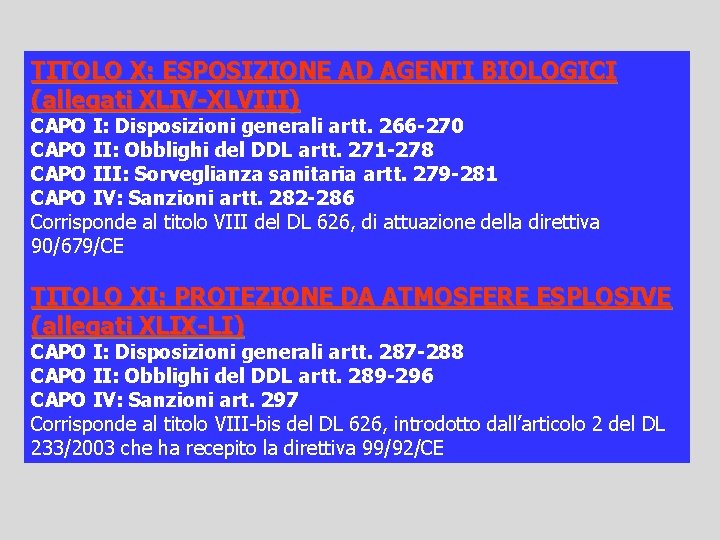 TITOLO X: ESPOSIZIONE AD AGENTI BIOLOGICI (allegati XLIV-XLVIII)
CAPO I: Disposizioni generali artt. 266-270
CAPO II: Obblighi del DDL artt. 271-278
CAPO III: Sorveglianza sanitaria artt. 279-281
CAPO IV: Sanzioni artt. 282-286
Corrisponde al titolo VIII del DL 626, di attuazione della direttiva 90/679/CE

TITOLO XI: PROTEZIONE DA ATMOSFERE ESPLOSIVE (allegati XLIX-LI)
CAPO I: Disposizioni generali artt. 287-288
CAPO II: Obblighi del DDL artt. 289-296
CAPO IV: Sanzioni art. 297
Corrisponde al titolo VIII-bis del DL 626, introdotto dall'articolo 2 del DL 233/2003 che ha recepito la direttiva 99/92/CE